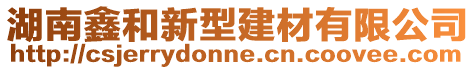 湖南鑫和新型建材有限公司
http://csjerrydonne.cn.coovee.com